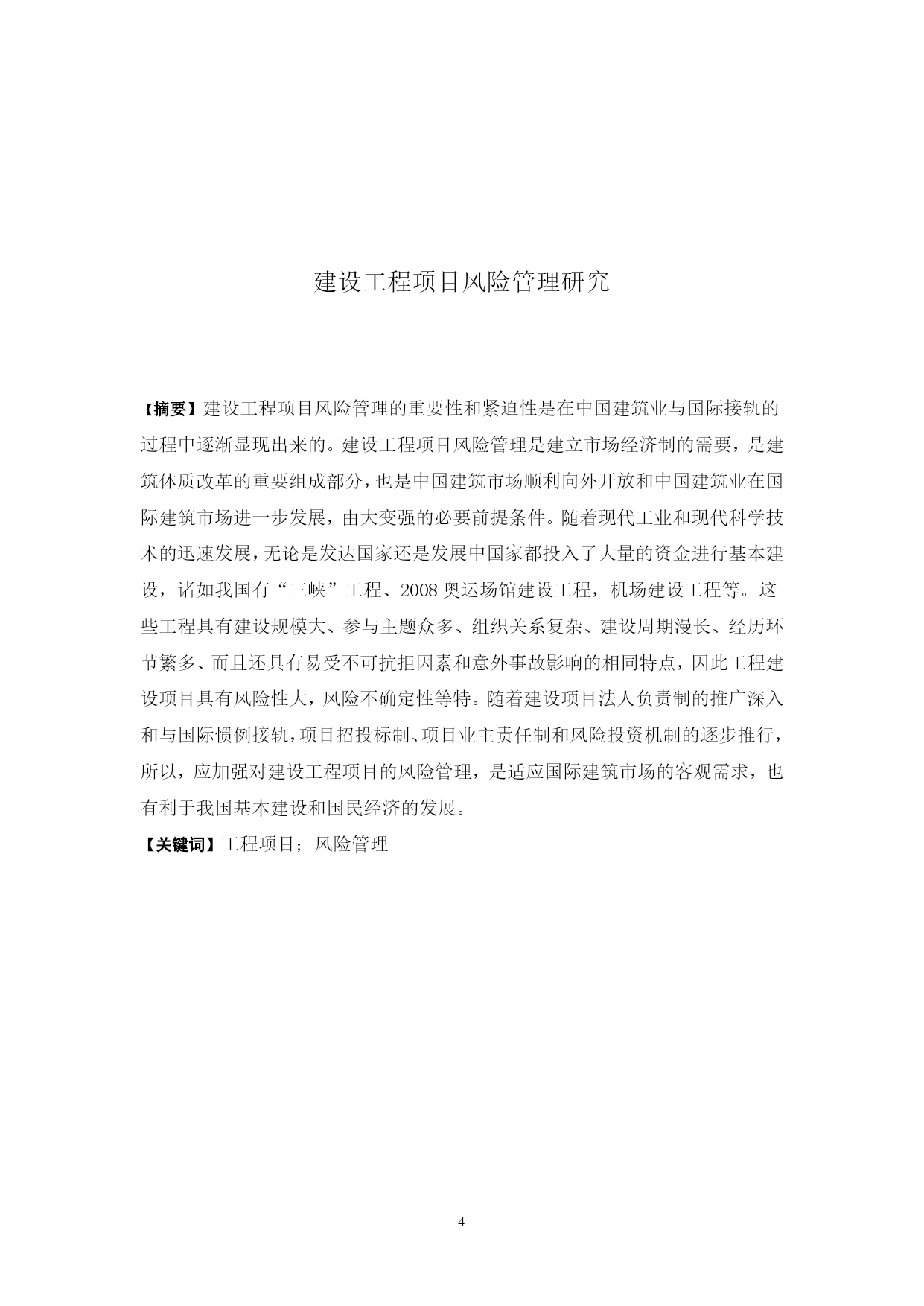 建设工程项目风险管理研究

【摘要】建设工程项目风险管理的重要性和紧迫性是在中国建筑业与国际接轨的过程中逐渐显现出来的。建设工程项目风险管理是建立市场经济制的需要，是建筑体质改革的重要组成部分，也是中国建筑市场顺利向外开放和中国建筑业在国际建筑市场进一步发展，由大变强的必要前提条件。随着现代工业和现代科学技术的迅速发展，无论是发达国家还是发展中国家都投入了大量的资金进行基本建设，诸如我国有“三峡”工程、2008 奥运场馆建设工程，机场建设工程等。这些工程具有建设规模大、参与主题众多、组织关系复杂、建设周期漫长、经历环节繁多、而且还具有易受不可抗拒因素和意外事故影响的相同特点，因此工程建设项目具有风险性大，风险不确定性等特。随着建设项目法人负责制的推广深入和与国际惯例接轨，项目招投标制、项目业主责任制和风险投资机制的逐步推行，所以，应加强对建设工程项目的风险管理，是适应国际建筑市场的客观需求，也有利于我国基本建设和国民经济的发展。

【关键词】工程项目；风险管理

4